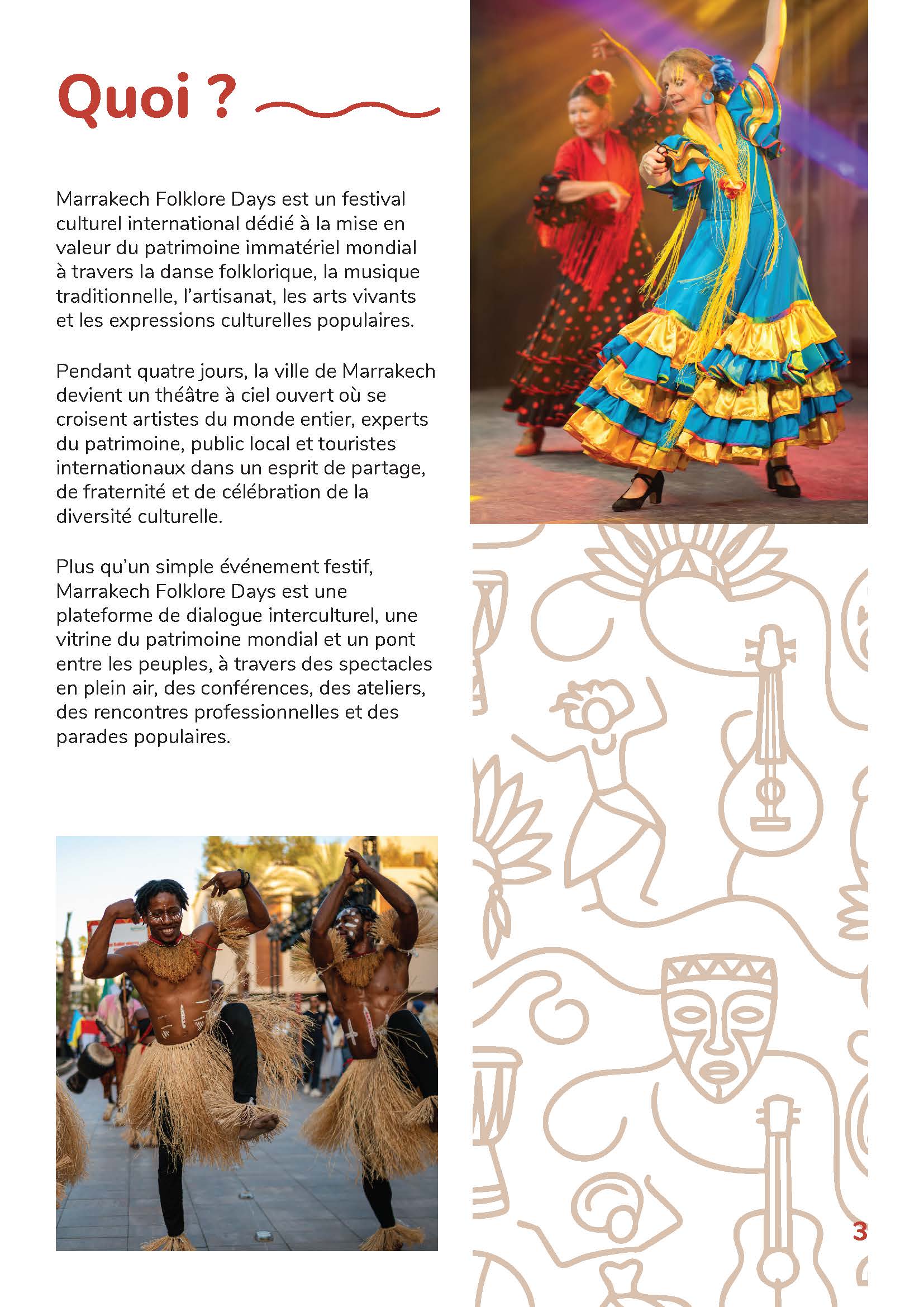 Quoi ?

Marrakech Folklore Days est un festival culturel international dédié à la mise en valeur du patrimoine immatériel mondial à travers la danse folklorique, la musique traditionnelle, l'artisanat, les arts vivants et les expressions culturelles populaires.

Pendant quatre jours, la ville de Marrakech devient un théâtre à ciel ouvert où se croisent artistes du monde entier, experts du patrimoine, public local et touristes internationaux dans un esprit de partage, de fraternité et de célébration de la diversité culturelle.

Plus qu'un simple événement festif, Marrakech Folklore Days est une plateforme de dialogue interculturel, une vitrine du patrimoine mondial et un pont entre les peuples, à travers des spectacles en plein air, des conférences, des ateliers, des rencontres professionnelles et des parades populaires.

3